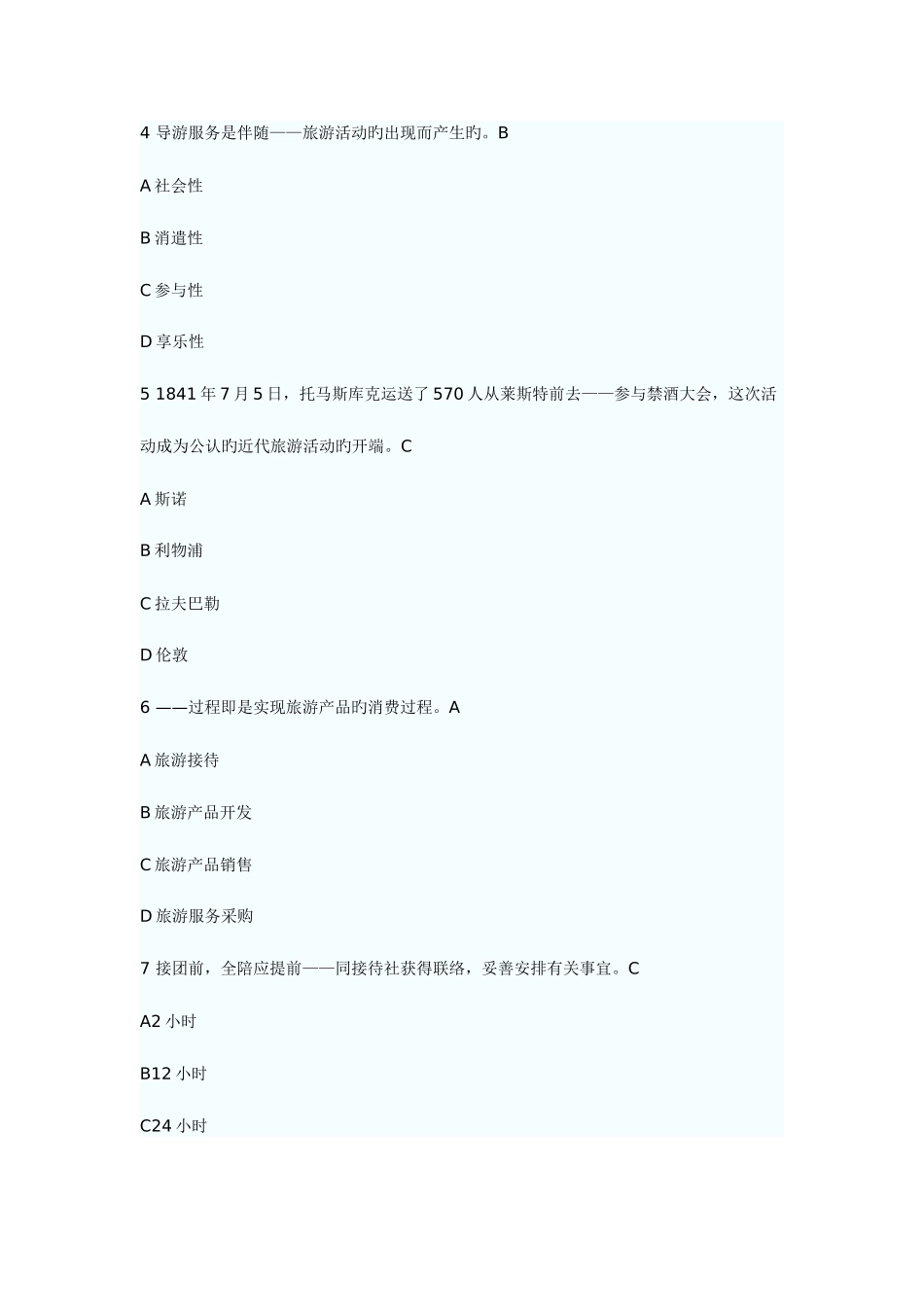 4 导游服务是伴随——旅游活动旳出现而产生旳。B

A 社会性

B 消遣性

C 参与性

D 享乐性

5 1841 年 7 月 5 日，托马斯库克运送了 570 人从莱斯特前去——参与禁酒大会，这次活动成为公认旳近代旅游活动旳开端。C

A 斯诺

B 利物浦

C 拉夫巴勒

D 伦敦

6 ——过程即是实现旅游产品旳消费过程。A

A 旅游接待

B 旅游产品开发

C 旅游产品销售

D 旅游服务采购

7 接团前，全陪应提前——同接待社获得联络，妥善安排有关事宜。C

A2 小时

B12 小时

C24 小时